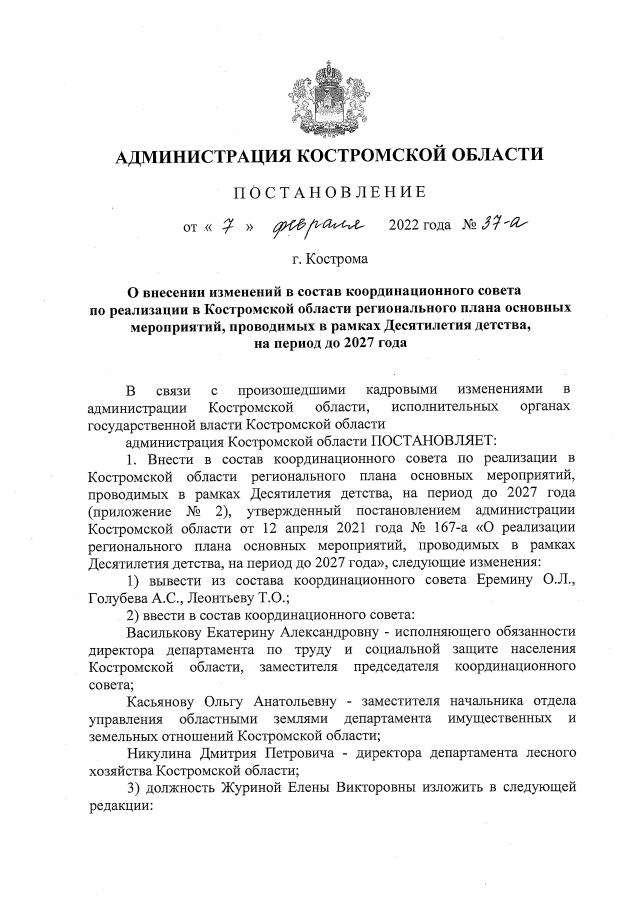 АДМИНИСТРАЦИЯ КОСТРОМСКОЙ ОБЛАСТИ

ПОСТАНОВЛЕНИЕ

от « 7 » февраля 2022 года № 37-а

г. Кострома

О внесении изменений в состав координационного совета по реализации в Костромской области регионального плана основных мероприятий, проводимых в рамках Десятилетия детства, на период до 2027 года

В связи с произошедшими кадровыми изменениями в администрации Костромской области, исполнительных органах государственной власти Костромской области

администрация Костромской области ПОСТАНОВЛЯЕТ:

1. Внести в состав координационного совета по реализации в Костромской области регионального плана основных мероприятий, проводимых в рамках Десятилетия детства, на период до 2027 года (приложение № 2), утвержденный постановлением администрации Костромской области от 12 апреля 2021 года № 167-а «О реализации регионального плана основных мероприятий, проводимых в рамках Десятилетия детства, на период до 2027 года», следующие изменения:

1) вывести из состава координационного совета Еремину О.Л., Голубева А.С., Леонтьеву Т.О.;

2) ввести в состав координационного совета:

Василькову Екатерину Александровну - исполняющего обязанности директора департамента по труду и социальной защите населения Костромской области, заместителя председателя координационного совета;

Касьянову Ольгу Анатольевну - заместителя начальника отдела управления областными землями департамента имущественных и земельных отношений Костромской области;

Никулина Дмитрия Петровича - директора департамента лесного хозяйства Костромской области;

3) должность Журиной Елены Викторовны изложить в следующей редакции: